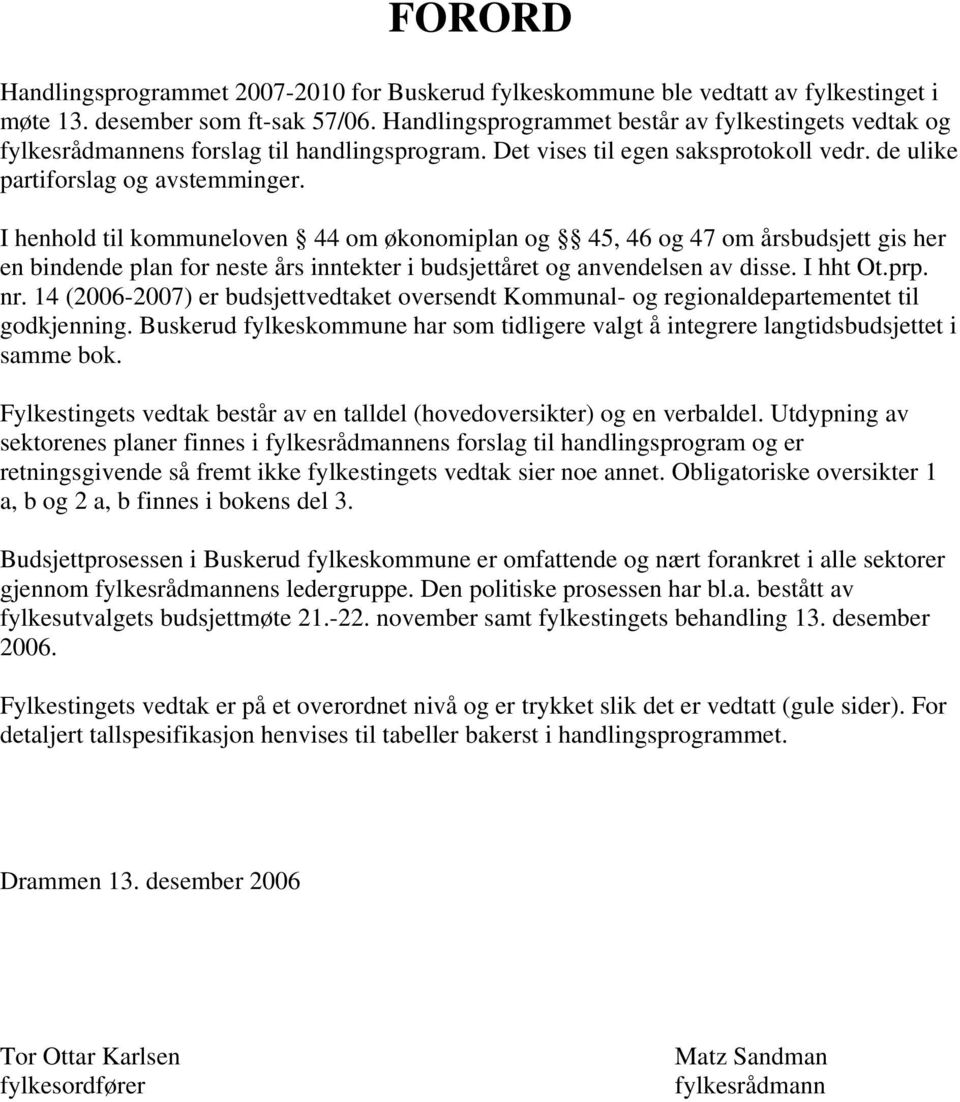 FORORD

Handlingsprogrammet 2007-2010 for Buskerud fylkeskommune ble vedtatt av fylkestinget i møte 13. desember som ft-sak 57/06. Handlingsprogrammet består av fylkestingets vedtak og fylkesrådmannens forslag til handlingsprogram. Det vises til egen saksprotokoll vedr. de ulike partiforslag og avstemminger.

I henhold til kommuneloven § 44 om økonomiplan og §§ 45, 46 og 47 om årsbudsjett gis her en bindende plan for neste års inntekter i budsjettåret og anvendelsen av disse. I hht Ot.prp. nr. 14 (2006-2007) er budsjettvedtaket oversendt Kommunal- og regionaldepartementet til godkjenning. Buskerud fylkeskommune har som tidligere valgt å integrere langtidsbudsjettet i samme bok.

Fylkestingets vedtak består av en talldel (hovedoversikter) og en verbaldel. Utdypning av sektorenes planer finnes i fylkesrådmannens forslag til handlingsprogram og er retningsgivende så fremt ikke fylkestingets vedtak sier noe annet. Obligatoriske oversikter 1 a, b og 2 a, b finnes i bokens del 3.

Budsjettprosessen i Buskerud fylkeskommune er omfattende og nært forankret i alle sektorer gjennom fylkesrådmannens ledergruppe. Den politiske prosessen har bl.a. bestått av fylkesutvalgets budsjettmøte 21.-22. november samt fylkestingets behandling 13. desember 2006.

Fylkestingets vedtak er på et overordnet nivå og er trykket slik det er vedtatt (gule sider). For detaljert tallspesifikasjon henvises til tabeller bakerst i handlingsprogrammet.

Drammen 13. desember 2006

Tor Ottar Karlsen
fylkesordfører

Matz Sandman
fylkesrådmann